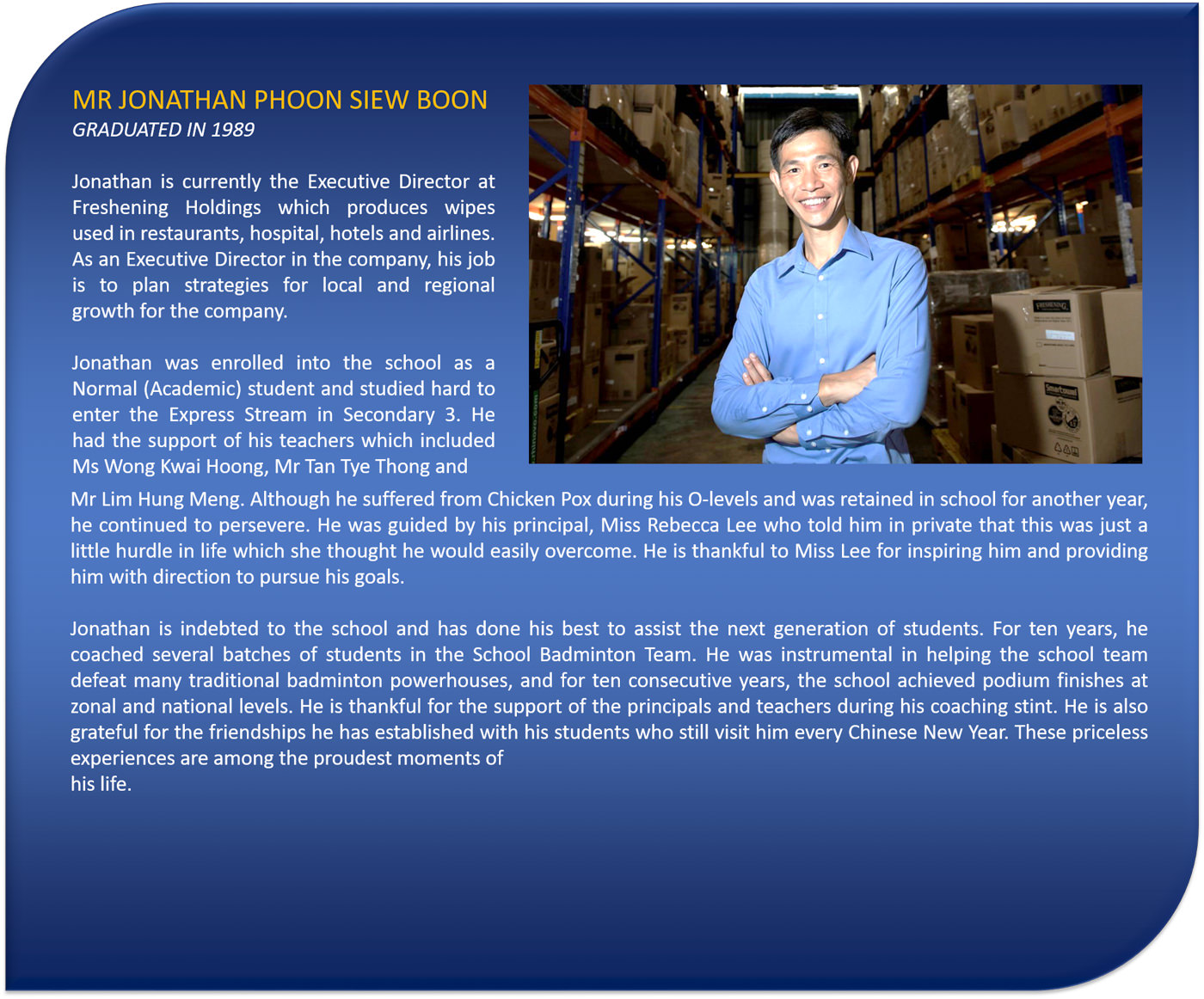 MR JONATHAN PHOON SIEW BOON
GRADUATED IN 1989

Jonathan is currently the Executive Director at Freshening Holdings which produces wipes used in restaurants, hospital, hotels and airlines. As an Executive Director in the company, his job is to plan strategies for local and regional growth for the company.

Jonathan was enrolled into the school as a Normal (Academic) student and studied hard to enter the Express Stream in Secondary 3. He had the support of his teachers which included Ms Wong Kwai Hoong, Mr Tan Tye Thong and Mr Lim Hung Meng. Although he suffered from Chicken Pox during his O-levels and was retained in school for another year, he continued to persevere. He was guided by his principal, Miss Rebecca Lee who told him in private that this was just a little hurdle in life which she thought he would easily overcome. He is thankful to Miss Lee for inspiring him and providing him with direction to pursue his goals.

Jonathan is indebted to the school and has done his best to assist the next generation of students. For ten years, he coached several batches of students in the School Badminton Team. He was instrumental in helping the school team defeat many traditional badminton powerhouses, and for ten consecutive years, the school achieved podium finishes at zonal and national levels. He is thankful for the support of the principals and teachers during his coaching stint. He is also grateful for the friendships he has established with his students who still visit him every Chinese New Year. These priceless experiences are among the proudest moments of his life.

FRESHENING